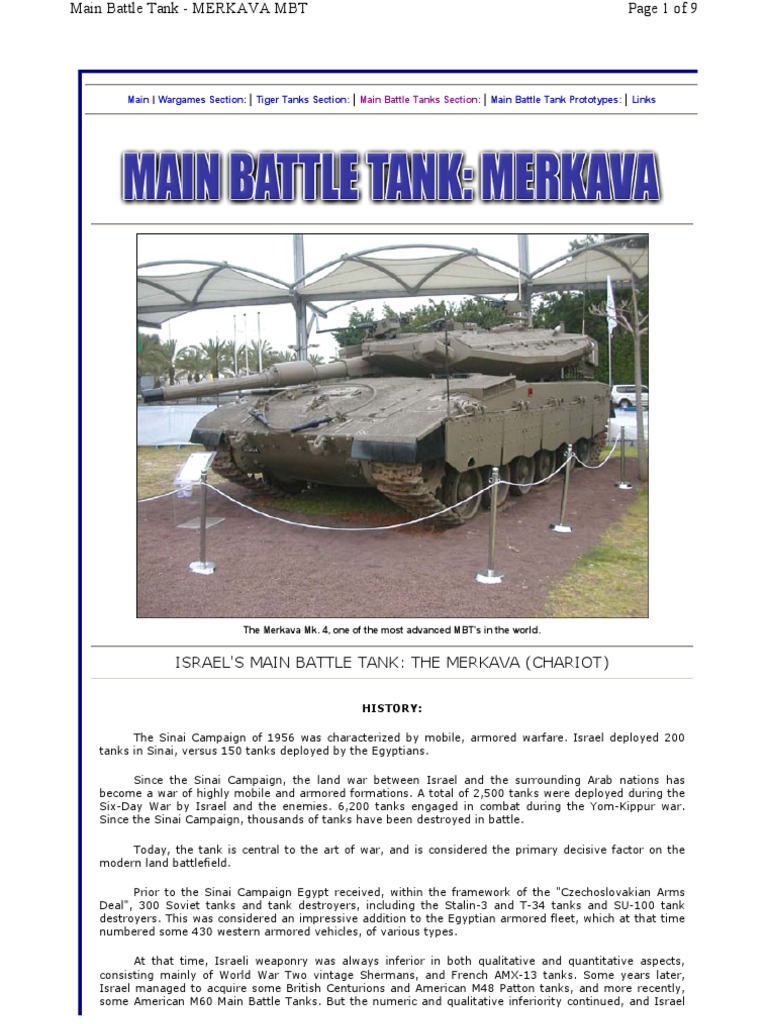 Main Battle Tank - MERKAVA MBT

Page 1 of 9

Main | Wargames Section: | Tiger Tanks Section: | Main Battle Tanks Section: | Main Battle Tank Prototypes: | Links

MAIN BATTLE TANK: MERKAVA

The Merkava Mk. 4, one of the most advanced MBT's in the world.

ISRAEL'S MAIN BATTLE TANK: THE MERKAVA (CHARIOT)

HISTORY:

The Sinai Campaign of 1956 was characterized by mobile, armored warfare. Israel deployed 200 tanks in Sinai, versus 150 tanks deployed by the Egyptians.

Since the Sinai Campaign, the land war between Israel and the surrounding Arab nations has become a war of highly mobile and armored formations. A total of 2,500 tanks were deployed during the Six-Day War by Israel and the enemies. 6,200 tanks engaged in combat during the Yom-Kippur war. Since the Sinai Campaign, thousands of tanks have been destroyed in battle.

Today, the tank is central to the art of war, and is considered the primary decisive factor on the modern land battlefield.

Prior to the Sinai Campaign Egypt received, within the framework of the "Czechoslovakian Arms Deal", 300 Soviet tanks and tank destroyers, including the Stalin-3 and T-34 tanks and SU-100 tank destroyers. This was considered an impressive addition to the Egyptian armored fleet, which at that time numbered some 430 western armored vehicles, of various types.

At that time, Israeli weaponry was always inferior in both qualitative and quantitative aspects, consisting mainly of World War Two vintage Shermans, and French AMX-13 tanks. Some years later, Israel managed to acquire some British Centurions and American M48 Patton tanks, and more recently, some American M60 Main Battle Tanks. But the numeric and qualitative inferiority continued, and Israel